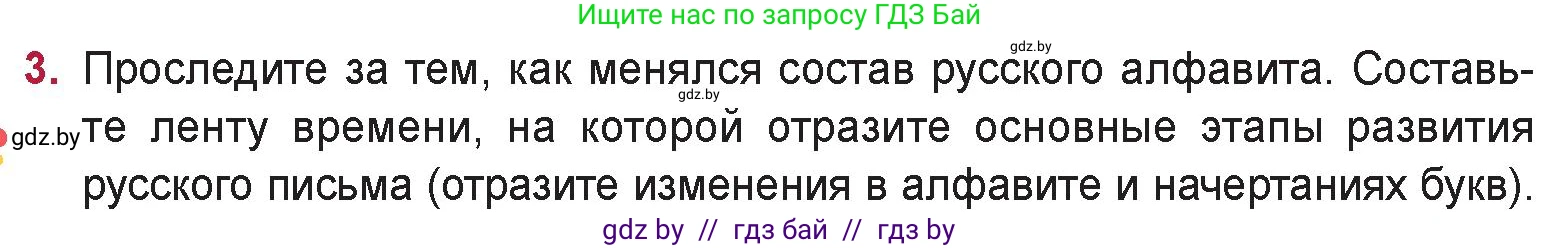 Ищите нас по запросу ГДЗ Бай

gdz.by

3. Проследите за тем, как менялся состав русского алфавита. Составьте ленту времени, на которой отразите основные этапы развития русского письма (отразите изменения в алфавите и начертаниях букв).

gdz.by

gdz.by

gdz by // гдз бай // гдз by